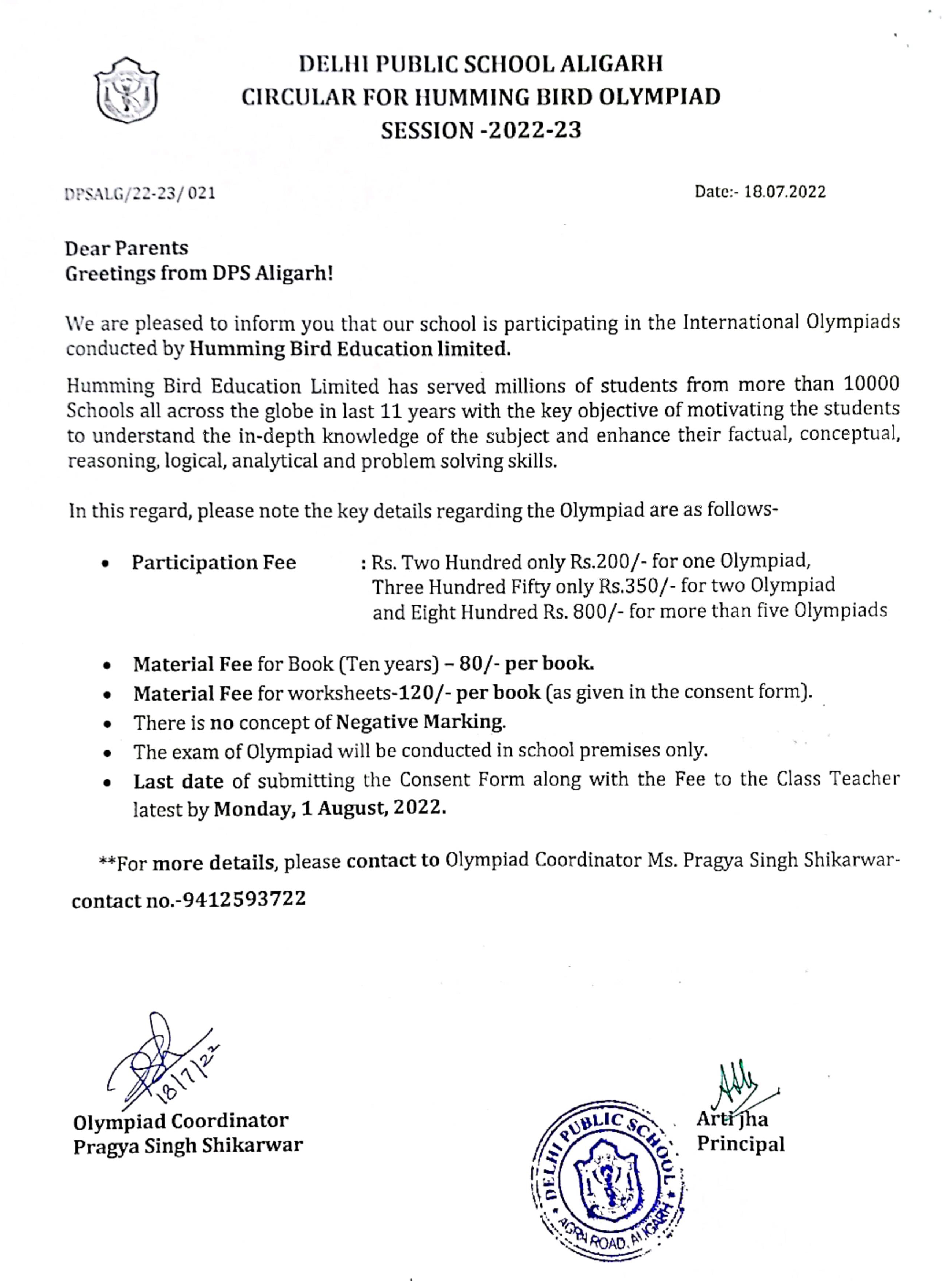 DELHI PUBLIC SCHOOL ALIGARH
CIRCULAR FOR HUMMING BIRD OLYMPIAD
SESSION -2022-23

DPSALG/22-23/ 021

Date:- 18.07.2022

Dear Parents
Greetings from DPS Aligarh!

We are pleased to inform you that our school is participating in the International Olympiads conducted by Humming Bird Education limited.

Humming Bird Education Limited has served millions of students from more than 10000 Schools all across the globe in last 11 years with the key objective of motivating the students to understand the in-depth knowledge of the subject and enhance their factual, conceptual, reasoning, logical, analytical and problem solving skills.

In this regard, please note the key details regarding the Olympiad are as follows-

• Participation Fee : Rs. Two Hundred only Rs.200/- for one Olympiad, Three Hundred Fifty only Rs.350/- for two Olympiad and Eight Hundred Rs. 800/- for more than five Olympiads

• Material Fee for Book (Ten years) – 80/- per book.
• Material Fee for worksheets-120/- per book (as given in the consent form).
• There is no concept of Negative Marking.
• The exam of Olympiad will be conducted in school premises only.
• Last date of submitting the Consent Form along with the Fee to the Class Teacher latest by Monday, 1 August, 2022.

**For more details, please contact to Olympiad Coordinator Ms. Pragya Singh Shikarwar-

contact no.-9412593722

18/7/22

Olympiad Coordinator
Pragya Singh Shikarwar

DELHI PUBLIC SCHOOL
AGRA ROAD, ALIGARH

Arti Jha
Principal